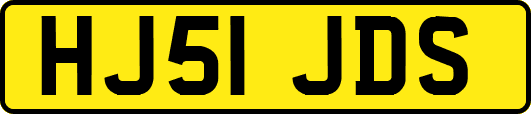 HJ51 JDS